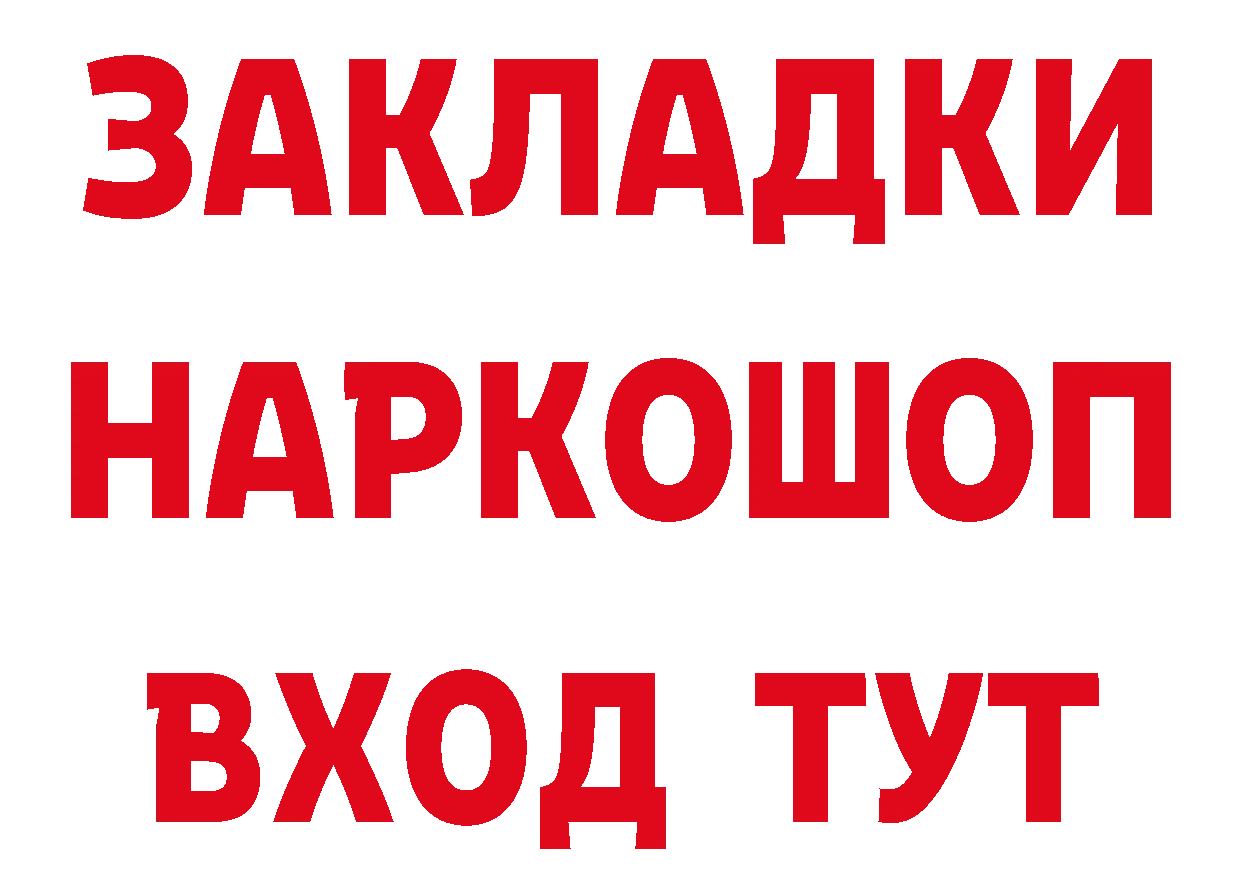 ЗАКЛАДКИ НАРКОШОП ВХОД ТУТ